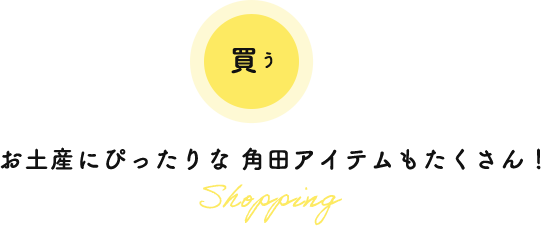 買う

お土産にぴったりな 角田アイテムもたくさん！

Shopping